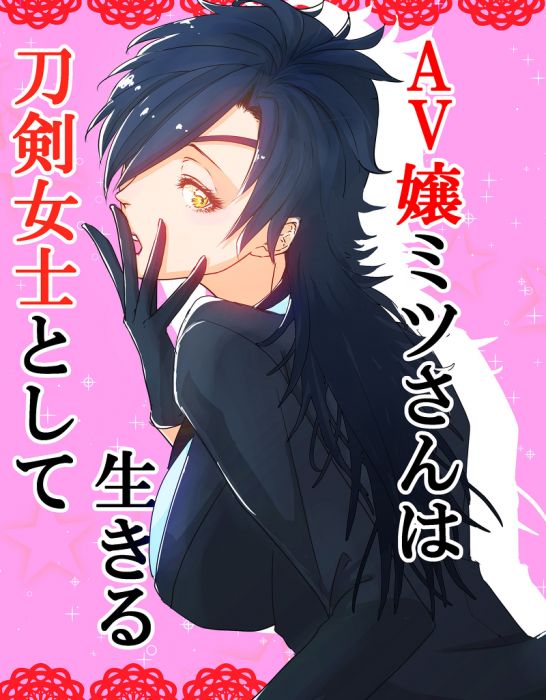 AV嬢ミツさんは

刀剣女士として

生きる